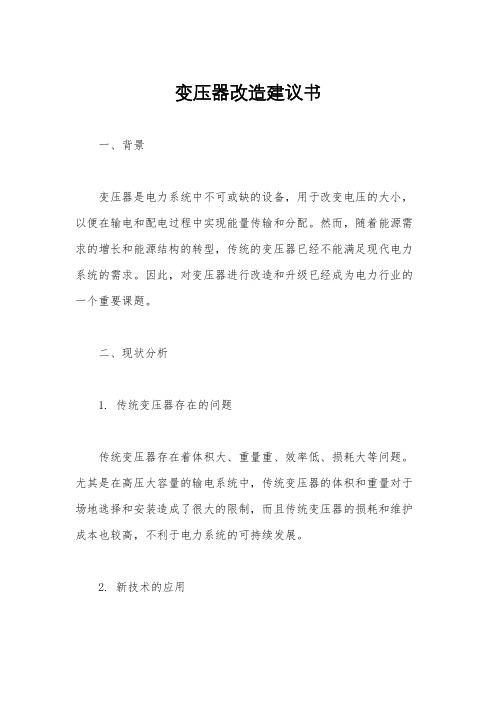 变压器改造建议书

一、背景

变压器是电力系统中不可或缺的设备，用于改变电压的大小，以便在输电和配电过程中实现能量传输和分配。然而，随着能源需求的增长和能源结构的转型，传统的变压器已经不能满足现代电力系统的需求。因此，对变压器进行改造和升级已经成为电力行业的一个重要课题。

二、现状分析

1. 传统变压器存在的问题

传统变压器存在着体积大、重量重、效率低、损耗大等问题。尤其是在高压大容量的输电系统中，传统变压器的体积和重量对于场地选择和安装造成了很大的限制，而且传统变压器的损耗和维护成本也较高，不利于电力系统的可持续发展。

2. 新技术的应用